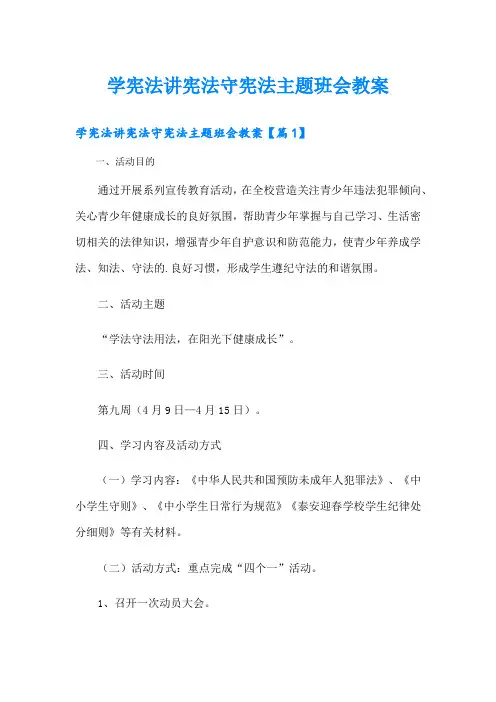 学宪法讲宪法守宪法主题班会教案

学宪法讲宪法守宪法主题班会教案【篇1】

一、活动目的

通过开展系列宣传教育活动，在全校营造关注青少年违法犯罪倾向、关心青少年健康成长的良好氛围，帮助青少年掌握与自己学习、生活密切相关的法律知识，增强青少年自护意识和防范能力，使青少年养成学法、知法、守法的.良好习惯，形成学生遵纪守法的和谐氛围。

二、活动主题

“学法守法用法，在阳光下健康成长”。

三、活动时间

第九周（4月9日—4月15日）。

四、学习内容及活动方式

（一）学习内容：《中华人民共和国预防未成年人犯罪法》、《中小学生守则》、《中小学生日常行为规范》《泰安迎春学校学生纪律处分细则》等有关材料。

（二）活动方式：重点完成“四个一”活动。

1、召开一次动员大会。